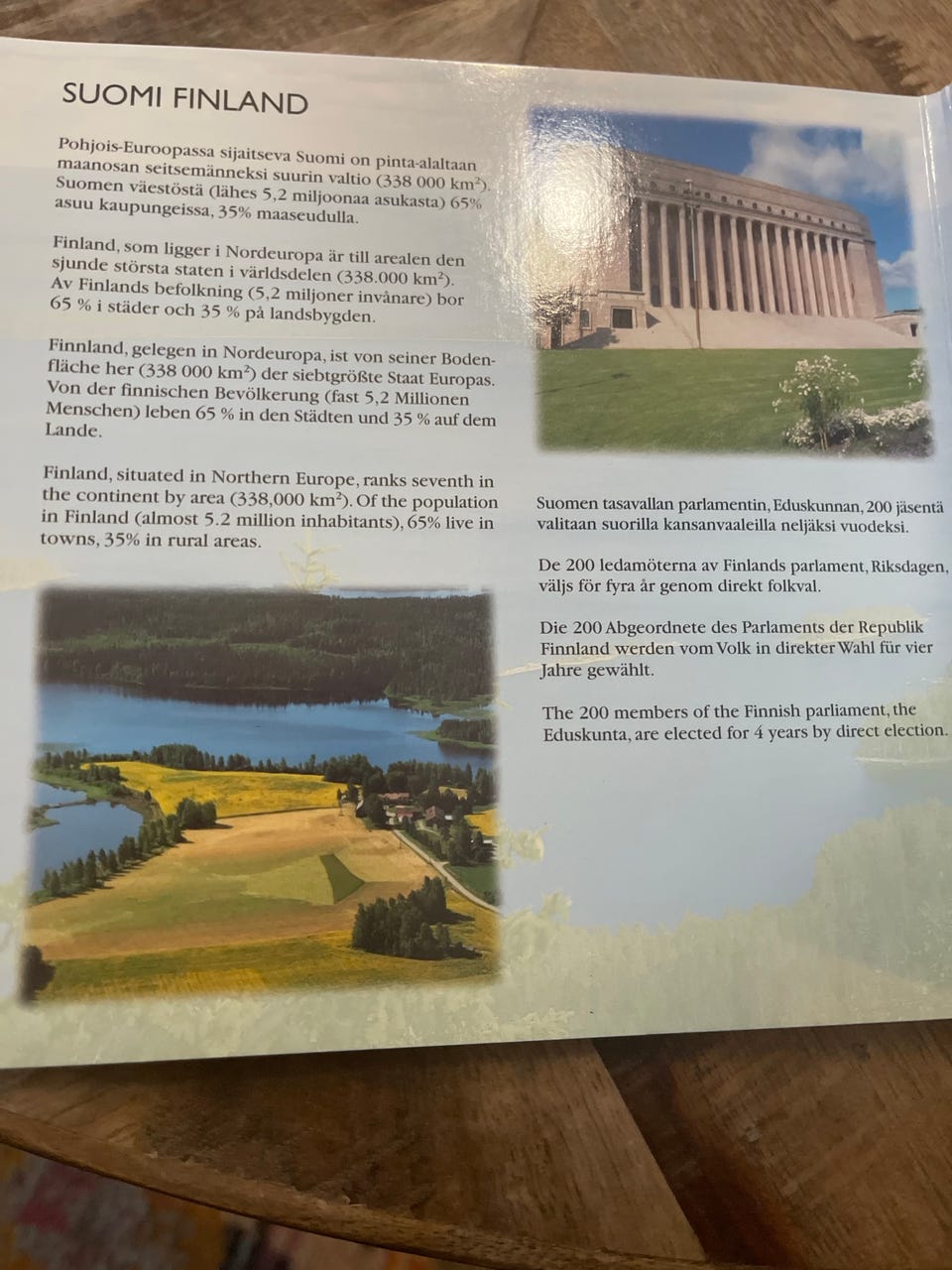 SUOMI FINLAND

Pohjois-Euroopassa sijaitseva Suomi on pinta-alaltaan maanosan seitsemänneksi suurin valtio (338 000 km$^2$). Suomen väestöstä (lähes 5,2 miljoonaa asukasta) 65% asuu kaupungeissa, 35% maaseudulla.

Finland, som ligger i Nordeuropa är till arealen den sjunde största staten i världsdelen (338.000 km$^2$). Av Finlands befolkning (5,2 miljoner invånare) bor 65 % i städer och 35 % på landsbygden.

Finnland, gelegen in Nordeuropa, ist von seiner Bodenfläche her (338 000 km$^2$) der siebtgrößte Staat Europas. Von der finnischen Bevölkerung (fast 5,2 Millionen Menschen) leben 65 % in den Städten und 35 % auf dem Lande.

Finland, situated in Northern Europe, ranks seventh in the continent by area (338,000 km$^2$). Of the population in Finland (almost 5.2 million inhabitants), 65% live in towns, 35% in rural areas.

Suomen tasavallan parlamentin, Eduskunnan, 200 jäsentä valitaan suorilla kansanvaaleilla neljäksi vuodeksi.

De 200 ledamöterna av Finlands parlament, Riksdagen, väljs för fyra år genom direkt folkval.

Die 200 Abgeordnete des Parlaments der Republik Finnland werden vom Volk in direkter Wahl für vier Jahre gewählt.

The 200 members of the Finnish parliament, the Eduskunta, are elected for 4 years by direct election.